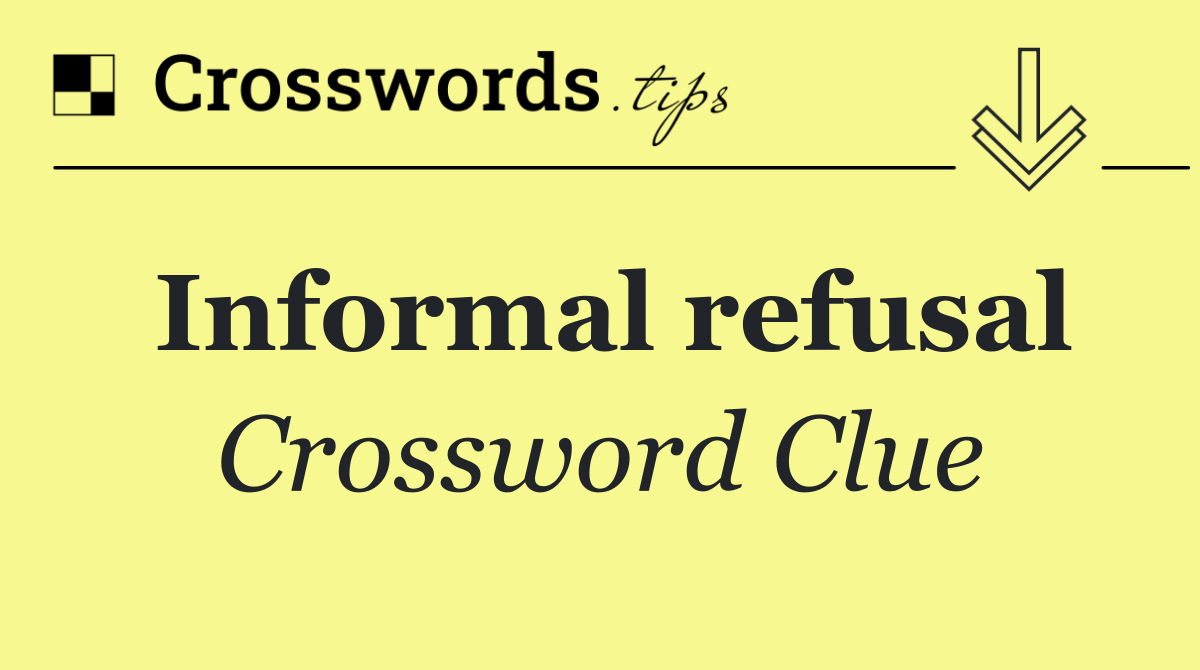 Crosswords.tips

Informal refusal
Crossword Clue